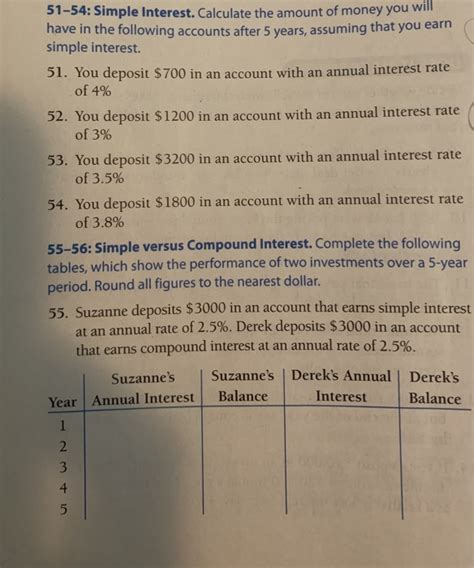 51–54: Simple Interest. Calculate the amount of money you will have in the following accounts after 5 years, assuming that you earn simple interest.

51. You deposit \$700 in an account with an annual interest rate of 4%

52. You deposit \$1200 in an account with an annual interest rate of 3%

53. You deposit \$3200 in an account with an annual interest rate of 3.5%

54. You deposit \$1800 in an account with an annual interest rate of 3.8%

55–56: Simple versus Compound Interest. Complete the following tables, which show the performance of two investments over a 5-year period. Round all figures to the nearest dollar.

55. Suzanne deposits \$3000 in an account that earns simple interest at an annual rate of 2.5%. Derek deposits \$3000 in an account that earns compound interest at an annual rate of 2.5%.

| Year | Suzanne's Annual Interest | Suzanne's Balance | Derek's Annual Interest | Derek's Balance |
|---|---|---|---|---|
| 1 | | | | |
| 2 | | | | |
| 3 | | | | |
| 4 | | | | |
| 5 | | | | |